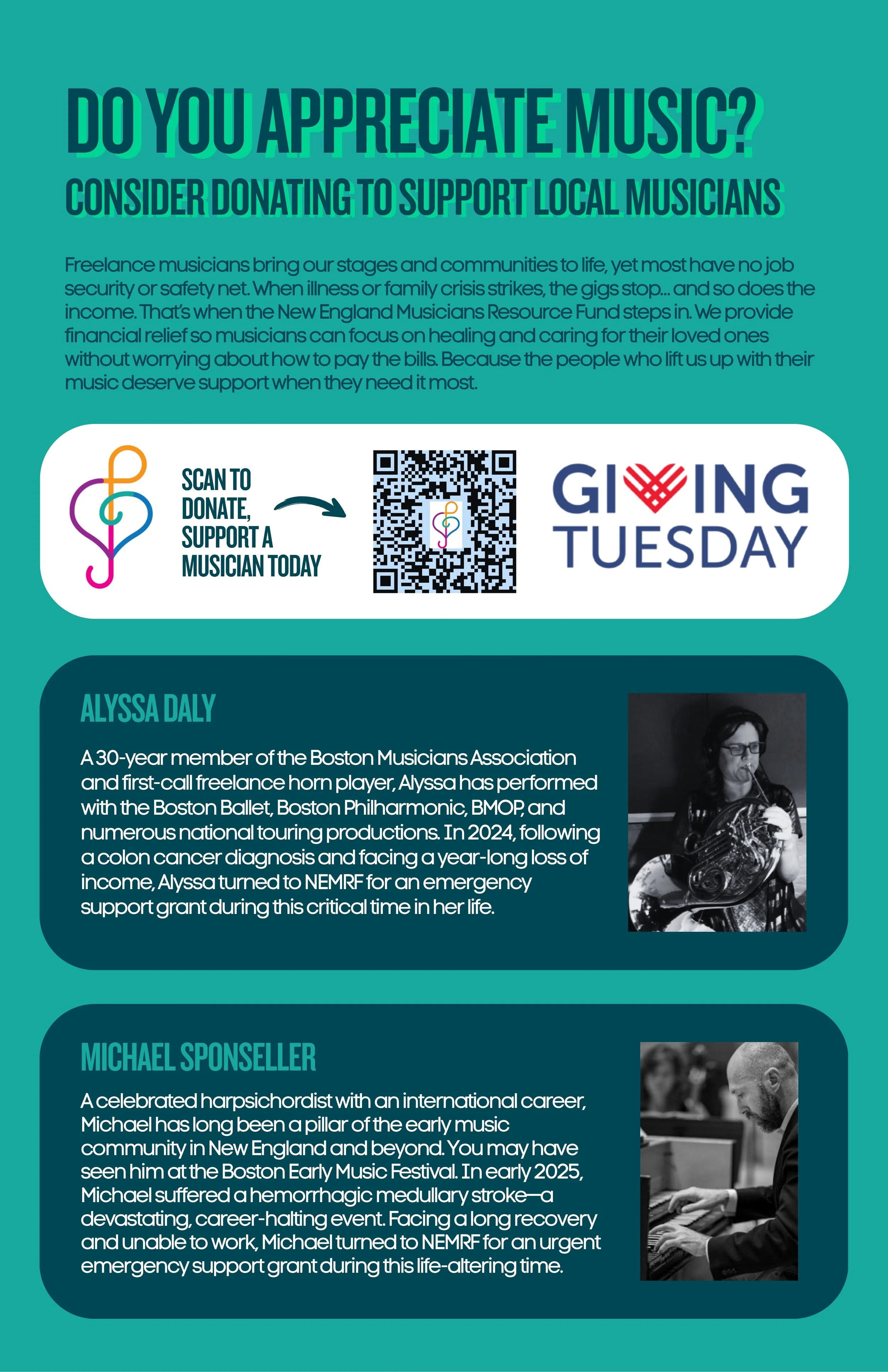 DO YOU APPRECIATE MUSIC?

CONSIDER DONATING TO SUPPORT LOCAL MUSICIANS

Freelance musicians bring our stages and communities to life, yet most have no job security or safety net. When illness or family crisis strikes, the gigs stop... and so does the income. That's when the New England Musicians Resource Fund steps in. We provide financial relief so musicians can focus on healing and caring for their loved ones without worrying about how to pay the bills. Because the people who lift us up with their music deserve support when they need it most.

SCAN TO DONATE, SUPPORT A MUSICIAN TODAY

GIVING TUESDAY

ALYSSA DALY

A 30-year member of the Boston Musicians Association and first-call freelance horn player, Alyssa has performed with the Boston Ballet, Boston Philharmonic, BMOP, and numerous national touring productions. In 2024, following a colon cancer diagnosis and facing a year-long loss of income, Alyssa turned to NEMRF for an emergency support grant during this critical time in her life.

MICHAEL SPONSELLER

A celebrated harpsichordist with an international career, Michael has long been a pillar of the early music community in New England and beyond. You may have seen him at the Boston Early Music Festival. In early 2025, Michael suffered a hemorrhagic medullary stroke—a devastating, career-halting event. Facing a long recovery and unable to work, Michael turned to NEMRF for an urgent emergency support grant during this life-altering time.